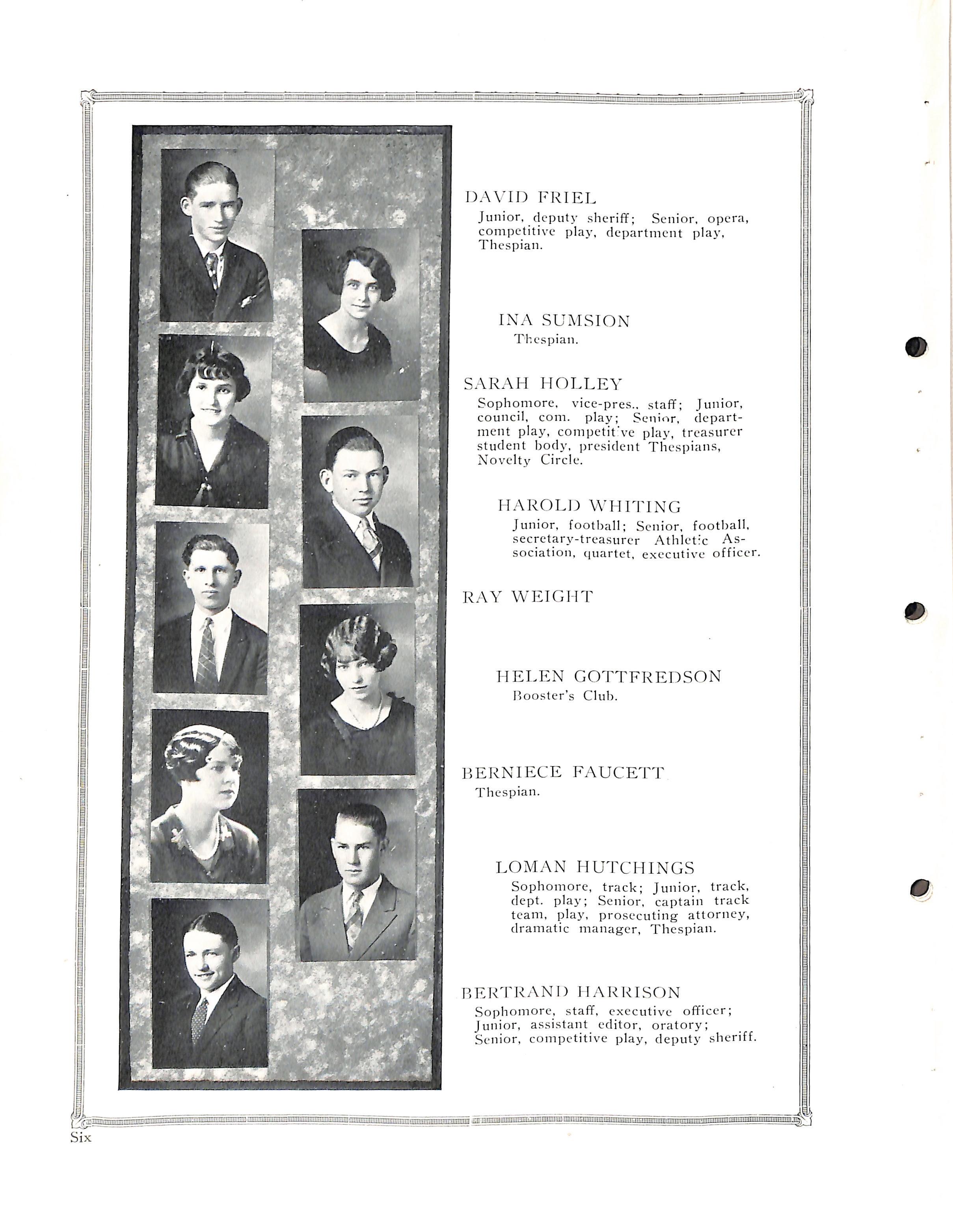 DAVID FRIEL
Junior, deputy sheriff; Senior, opera, competitive play, department play, Thespian.

INA SUMSION
Thespian.

SARAH HOLLEY
Sophomore, vice-pres., staff; Junior, council, com. play; Senior, department play, competitive play, treasurer student body, president Thespians, Novelty Circle.

HAROLD WHITING
Junior, football; Senior, football, secretary-treasurer Athletic Association, quartet, executive officer.

RAY WEIGHT

HELEN GOTTFREDSON
Booster's Club.

BERNIECE FAUCETT
Thespian.

LOMAN HUTCHINGS
Sophomore, track; Junior, track, dept. play; Senior, captain track team, play, prosecuting attorney, dramatic manager, Thespian.

BERTRAND HARRISON
Sophomore, staff, executive officer; Junior, assistant editor, oratory; Senior, competitive play, deputy sheriff.

Six